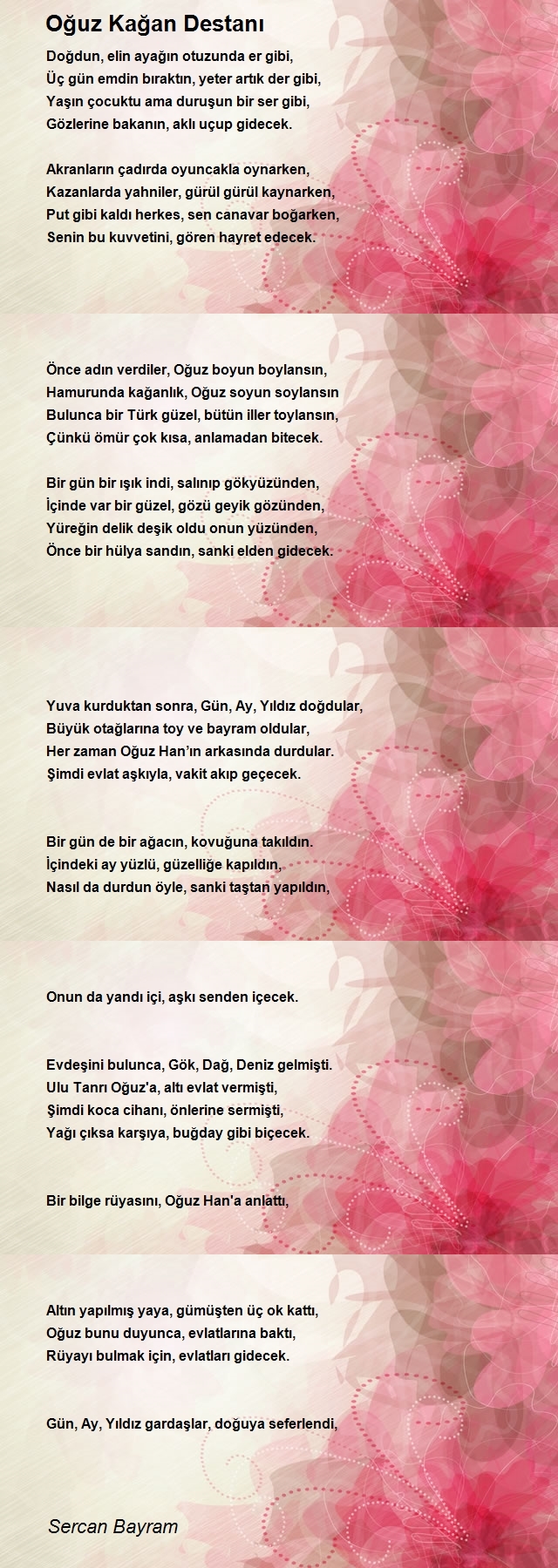 Oğuz Kağan Destanı

Doğdun, elin ayağın otuzunda er gibi,
Üç gün emdin bıraktın, yeter artık der gibi,
Yaşın çocuktu ama duruşun bir ser gibi,
Gözlerine bakanın, aklı uçup gidecek.

Akranların çadırda oyuncakla oynarken,
Kazanlarda yahniler, gürül gürül kaynarken,
Put gibi kaldı herkes, sen canavar boğarken,
Senin bu kuvvetini, gören hayret edecek.

Önce adın verdiler, Oğuz boyun boylansın,
Hamurunda kağanlık, Oğuz soyun soylansın
Bulunca bir Türk güzel, bütün iller toylansın,
Çünkü ömür çok kısa, anlamadan bitecek.

Bir gün bir ışık indi, salınıp gökyüzünden,
İçinde var bir güzel, gözü geyik gözünden,
Yüreğin delik deşik oldu onun yüzünden,
Önce bir hülya sandın, sanki elden gidecek.

Yuva kurduktan sonra, Gün, Ay, Yıldız doğdular,
Büyük otağlarına toy ve bayram oldular,
Her zaman Oğuz Han'ın arkasında durdular.
Şimdi evlat aşkıyla, vakit akıp geçecek.

Bir gün de bir ağacın, kovuğuna takıldın.
İçindeki ay yüzlü, güzelliğe kapıldın,
Nasıl da durdun öyle, sanki taştan yapıldın,

Onun da yandı içi, aşkı senden içecek.

Evdeşini bulunca, Gök, Dağ, Deniz gelmişti.
Ulu Tanrı Oğuz'a, altı evlat vermişti,
Şimdi koca cihanı, önlerine sermişti,
Yağı çıksa karşıya, buğday gibi biçecek.

Bir bilge rüyasını, Oğuz Han'a anlattı,

Altın yapılmış yaya, gümüşten üç ok kattı,
Oğuz bunu duyunca, evlatlarına baktı,
Rüyayı bulmak için, evlatları gidecek.

Gün, Ay, Yıldız gardaşlar, doğuya seferlendi,

Sercan Bayram